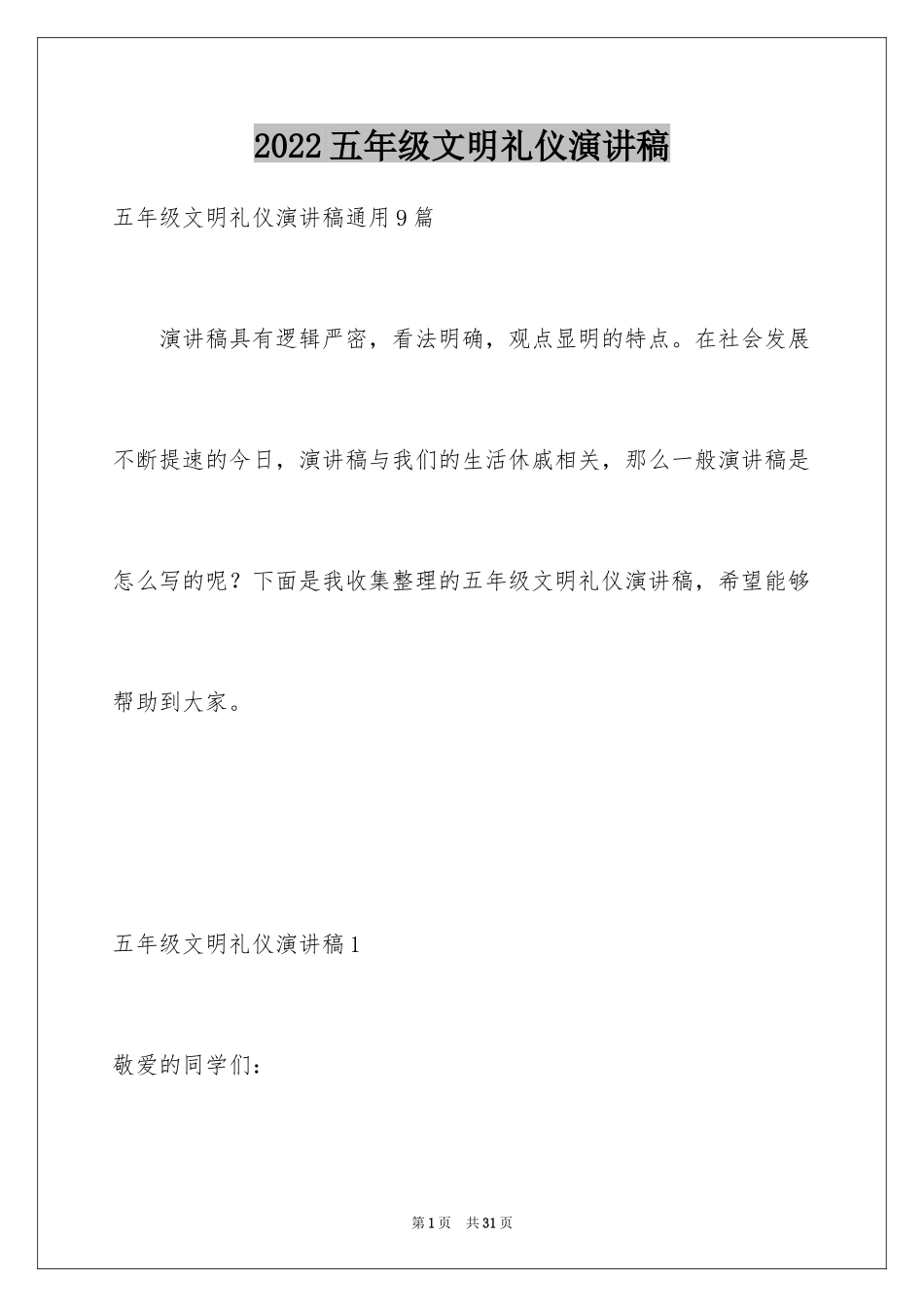 2022五年级文明礼仪演讲稿

五年级文明礼仪演讲稿通用9篇

演讲稿具有逻辑严密，看法明确，观点显明的特点。在社会发展不断提速的今日，演讲稿与我们的生活休戚相关，那么一般演讲稿是怎么写的呢？下面是我收集整理的五年级文明礼仪演讲稿，希望能够帮助到大家。

五年级文明礼仪演讲稿1

敬爱的同学们：

第1页 共31页